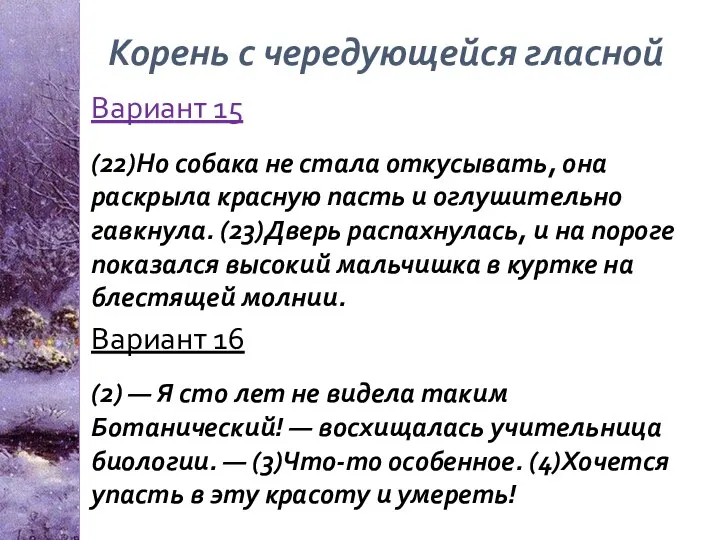 Корень с чередующейся гласной

Вариант 15

(22)Но собака не стала откусывать, она раскрыла красную пасть и оглушительно гавкнула. (23)Дверь распахнулась, и на пороге показался высокий мальчишка в куртке на блестящей молнии.

Вариант 16

(2) — Я сто лет не видела таким Ботанический! — восхищалась учительница биологии. — (3)Что-то особенное. (4)Хочется упасть в эту красоту и умереть!